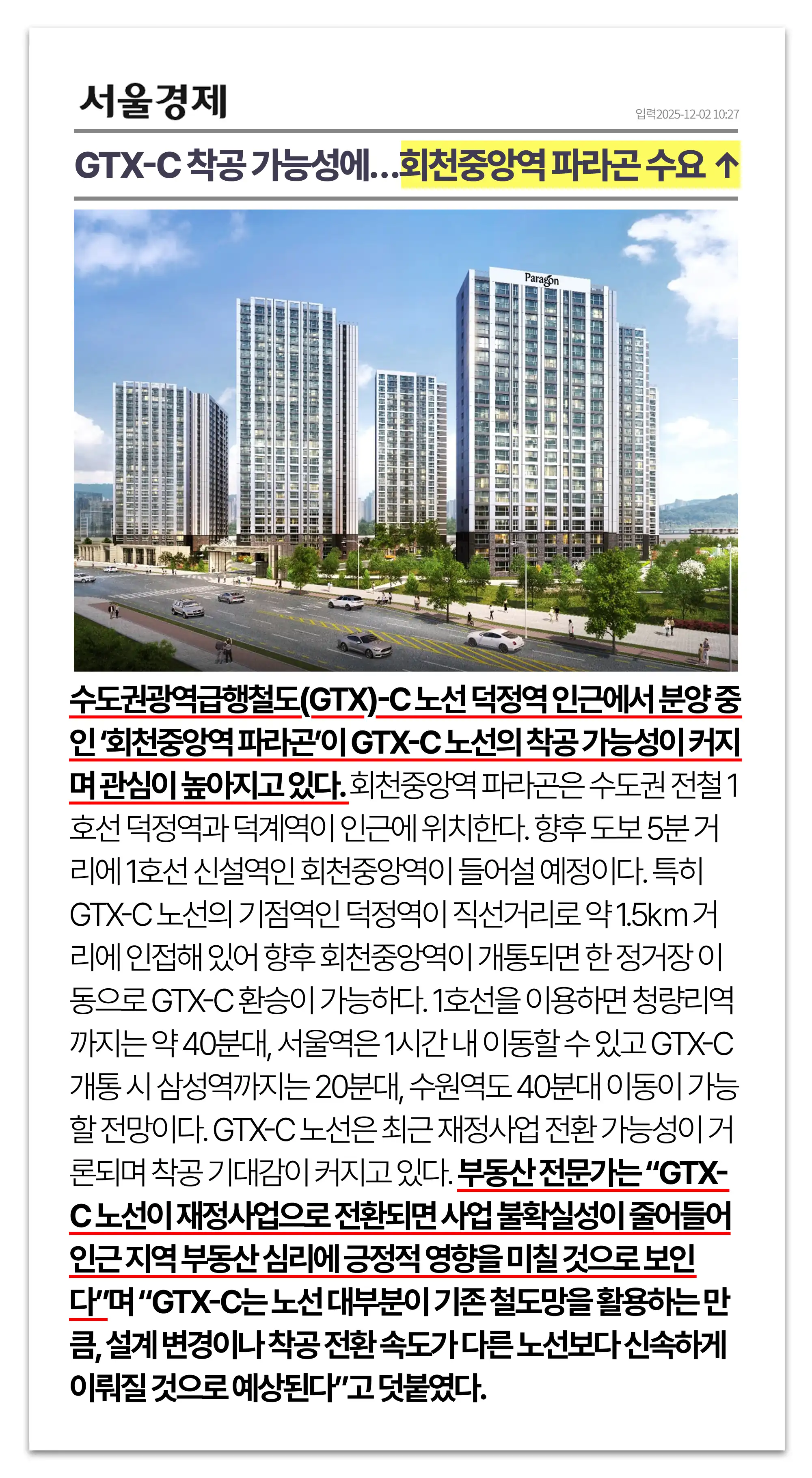 서울경제

입력2025-12-02 10:27

GTX-C 착공 가능성에…회천중앙역 파라곤 수요 ↑

Paragon

수도권광역급행철도(GTX)-C 노선 덕정역 인근에서 분양 중인 '회천중앙역 파라곤'이 GTX-C 노선의 착공 가능성이 커지며 관심이 높아지고 있다. 회천중앙역 파라곤은 수도권 전철 1호선 덕정역과 덕계역이 인근에 위치한다. 향후 도보 5분 거리에 1호선 신설역인 회천중앙역이 들어설 예정이다. 특히 GTX-C 노선의 기점역인 덕정역이 직선거리로 약 1.5km 거리에 인접해 있어 향후 회천중앙역이 개통되면 한 정거장 이동으로 GTX-C 환승이 가능하다. 1호선을 이용하면 청량리역까지는 약 40분대, 서울역은 1시간 내 이동할 수 있고 GTX-C 개통 시 삼성역까지는 20분대, 수원역도 40분대 이동이 가능할 전망이다. GTX-C 노선은 최근 재정사업 전환 가능성이 거론되며 착공 기대감이 커지고 있다. 부동산 전문가는 "GTX-C 노선이 재정사업으로 전환되면 사업 불확실성이 줄어들어 인근 지역 부동산 심리에 긍정적 영향을 미칠 것으로 보인다"며 "GTX-C는 노선 대부분이 기존 철도망을 활용하는 만큼, 설계 변경이나 착공 전환 속도가 다른 노선보다 신속하게 이뤄질 것으로 예상된다"고 덧붙였다.